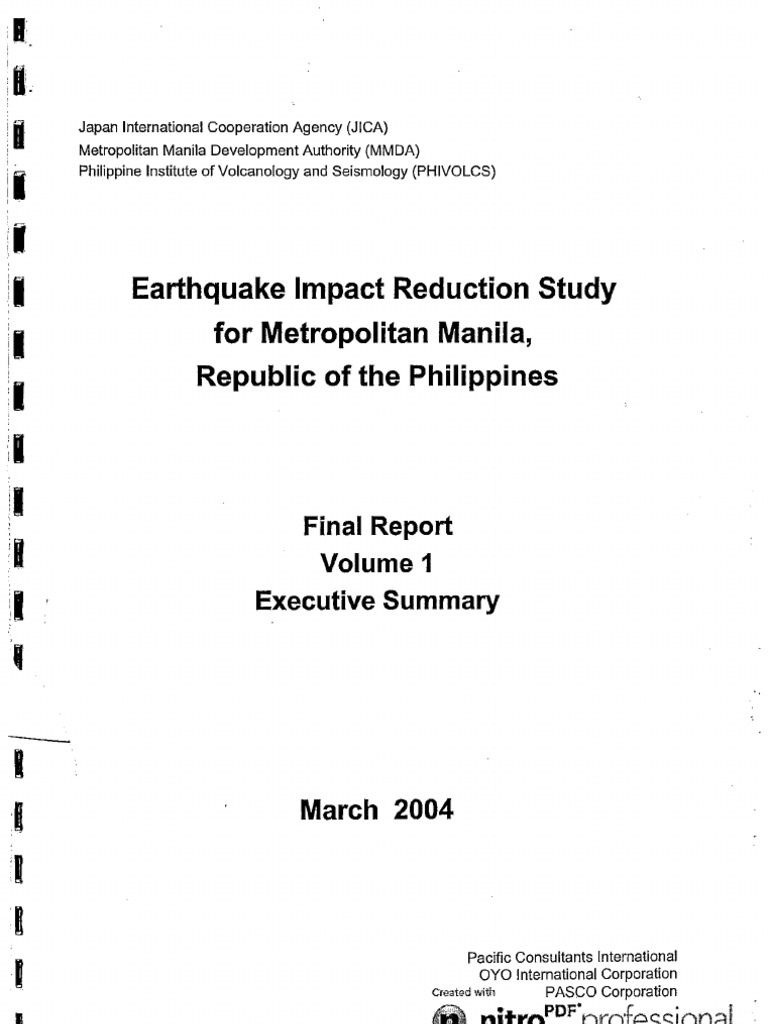 Japan International Cooperation Agency (JICA)
Metropolitan Manila Development Authority (MMDA)
Philippine Institute of Volcanology and Seismology (PHIVOLCS)

Earthquake Impact Reduction Study for Metropolitan Manila, Republic of the Philippines

Final Report
Volume 1
Executive Summary

March 2004

Pacific Consultants International
OYO International Corporation
PASCO Corporation

Created with nitro PDF professional